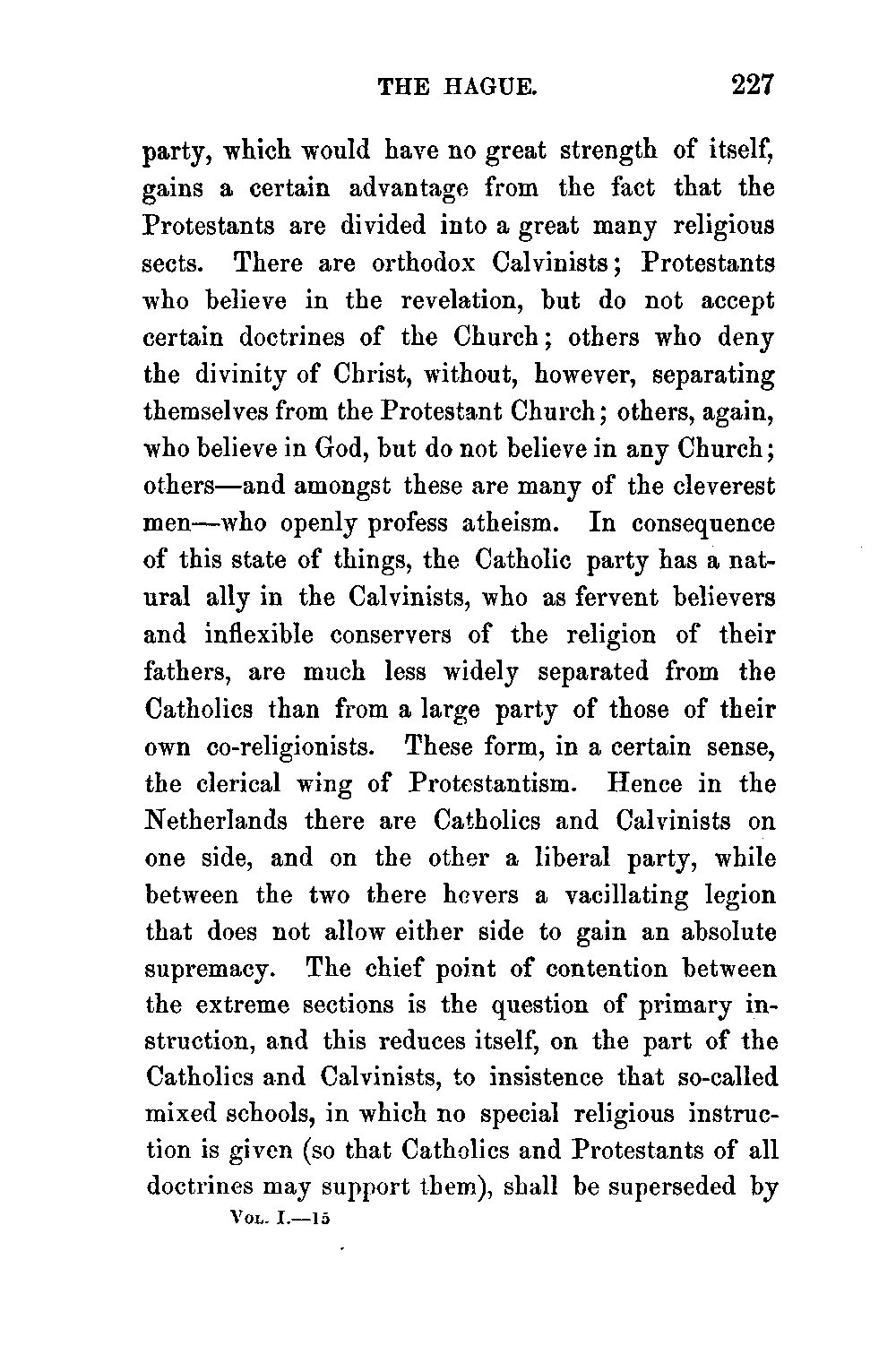 THE HAGUE. 227

party, which would have no great strength of itself, gains a certain advantage from the fact that the Protestants are divided into a great many religious sects. There are orthodox Calvinists; Protestants who believe in the revelation, but do not accept certain doctrines of the Church; others who deny the divinity of Christ, without, however, separating themselves from the Protestant Church; others, again, who believe in God, but do not believe in any Church; others—and amongst these are many of the cleverest men—who openly profess atheism. In consequence of this state of things, the Catholic party has a natural ally in the Calvinists, who as fervent believers and inflexible conservers of the religion of their fathers, are much less widely separated from the Catholics than from a large party of those of their own co-religionists. These form, in a certain sense, the clerical wing of Protestantism. Hence in the Netherlands there are Catholics and Calvinists on one side, and on the other a liberal party, while between the two there hovers a vacillating legion that does not allow either side to gain an absolute supremacy. The chief point of contention between the extreme sections is the question of primary instruction, and this reduces itself, on the part of the Catholics and Calvinists, to insistence that so-called mixed schools, in which no special religious instruction is given (so that Catholics and Protestants of all doctrines may support them), shall be superseded by

VOL. I.—15